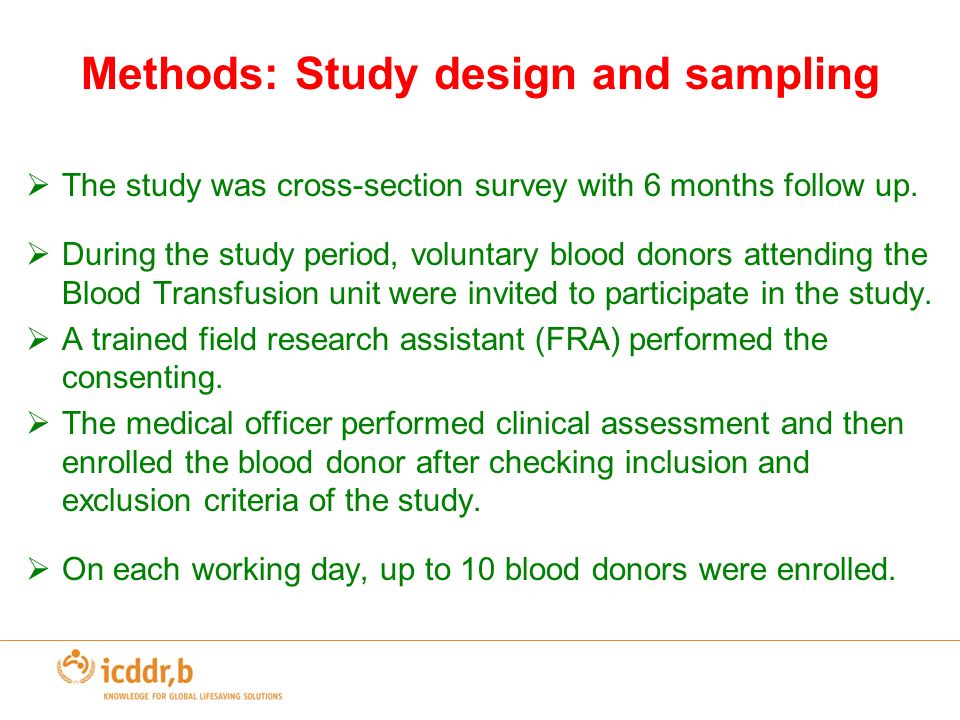 Methods: Study design and sampling

➢ The study was cross-section survey with 6 months follow up.

➢ During the study period, voluntary blood donors attending the Blood Transfusion unit were invited to participate in the study.

➢ A trained field research assistant (FRA) performed the consenting.

➢ The medical officer performed clinical assessment and then enrolled the blood donor after checking inclusion and exclusion criteria of the study.

➢ On each working day, up to 10 blood donors were enrolled.

icddr,b
KNOWLEDGE FOR GLOBAL LIFESAVING SOLUTIONS